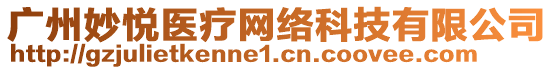 广州妙悦医疗网络科技有限公司
http://gzjulietkenne1.cn.coovee.com